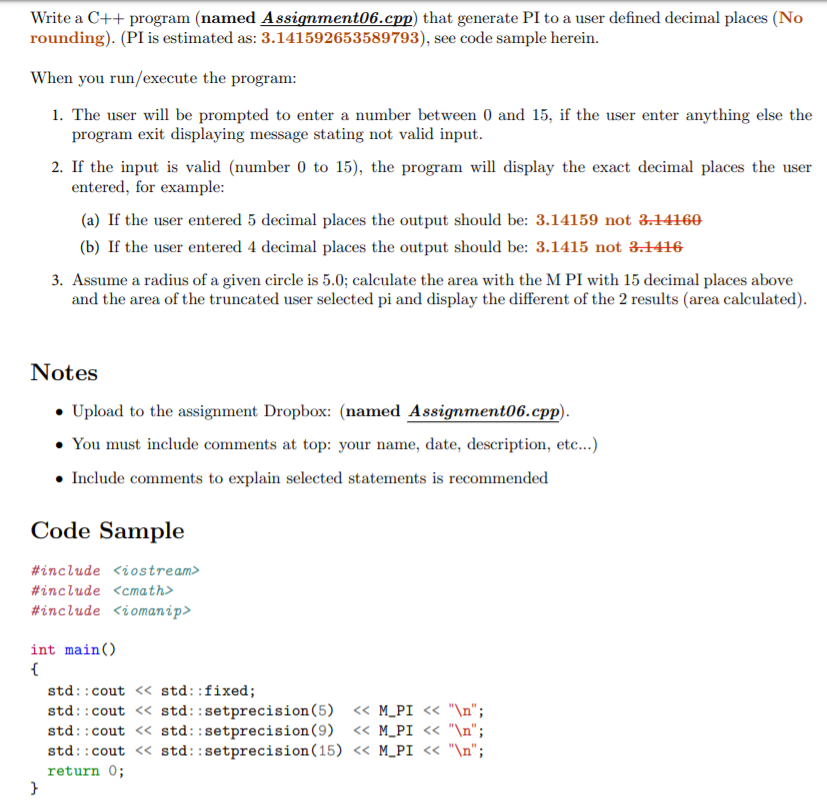 Write a C++ program (named Assignment06.cpp) that generate PI to a user defined decimal places (No rounding). (PI is estimated as: 3.141592653589793), see code sample herein.

When you run/execute the program:

1. The user will be prompted to enter a number between 0 and 15, if the user enter anything else the program exit displaying message stating not valid input.

2. If the input is valid (number 0 to 15), the program will display the exact decimal places the user entered, for example:

(a) If the user entered 5 decimal places the output should be: 3.14159 not 3.14160

(b) If the user entered 4 decimal places the output should be: 3.1415 not 3.1416

3. Assume a radius of a given circle is 5.0; calculate the area with the M PI with 15 decimal places above and the area of the truncated user selected pi and display the different of the 2 results (area calculated).

Notes

• Upload to the assignment Dropbox: (named Assignment06.cpp).

• You must include comments at top: your name, date, description, etc...)

• Include comments to explain selected statements is recommended

Code Sample

#include <iostream>
#include <cmath>
#include <iomanip>

int main()
{
std::cout << std::fixed;
std::cout << std::setprecision(5) << M_PI << "\n";
std::cout << std::setprecision(9) << M_PI << "\n";
std::cout << std::setprecision(15) << M_PI << "\n";
return 0;
}